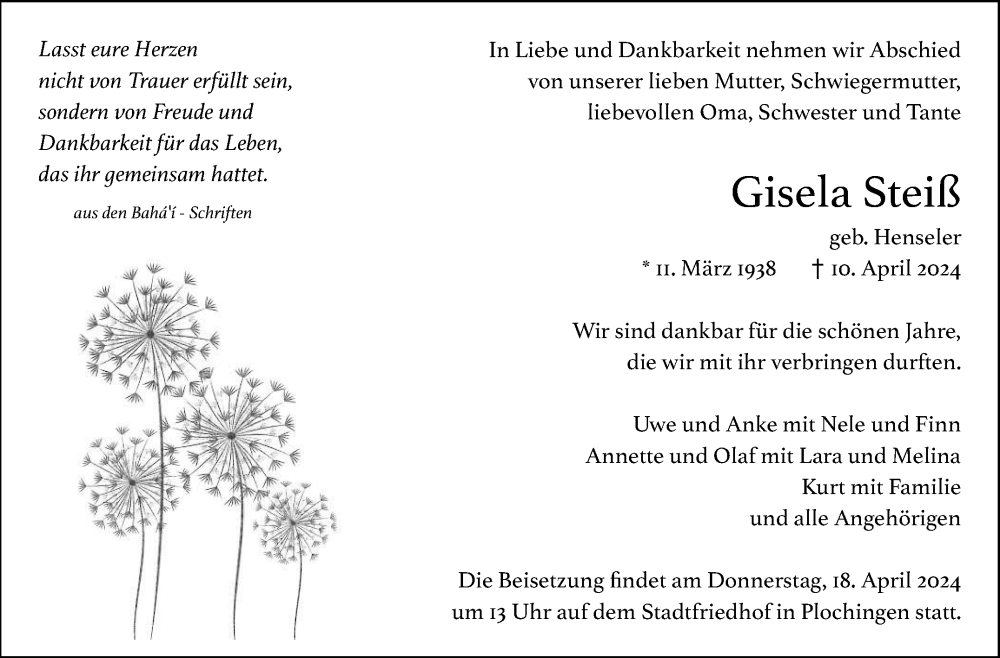 Lasst eure Herzen
nicht von Trauer erfüllt sein,
sondern von Freude und
Dankbarkeit für das Leben,
das ihr gemeinsam hattet.

aus den Bahá'í - Schriften

In Liebe und Dankbarkeit nehmen wir Abschied
von unserer lieben Mutter, Schwiegermutter,
liebevollen Oma, Schwester und Tante

Gisela Steiß

geb. Henseler
* 11. März 1938 † 10. April 2024

Wir sind dankbar für die schönen Jahre,
die wir mit ihr verbringen durften.

Uwe und Anke mit Nele und Finn
Annette und Olaf mit Lara und Melina
Kurt mit Familie
und alle Angehörigen

Die Beisetzung findet am Donnerstag, 18. April 2024
um 13 Uhr auf dem Stadtfriedhof in Plochingen statt.